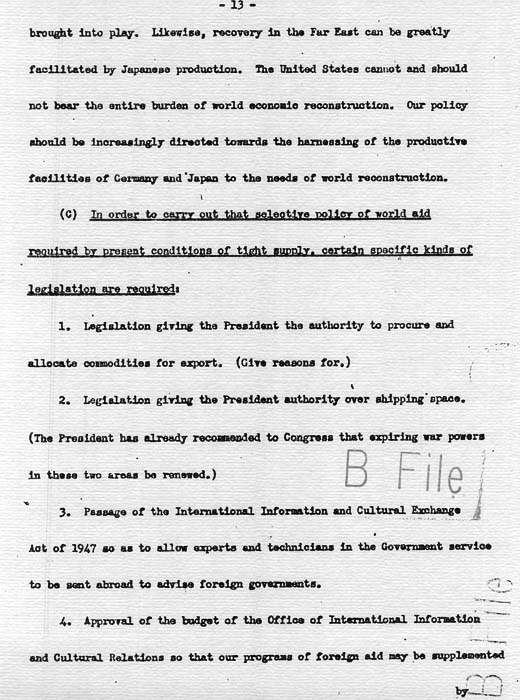 - 13 -

brought into play. Likewise, recovery in the Far East can be greatly facilitated by Japanese production. The United States cannot and should not bear the entire burden of world economic reconstruction. Our policy should be increasingly directed towards the harnessing of the productive facilities of Germany and Japan to the needs of world reconstruction.

(C) In order to carry out that selective policy of world aid required by present conditions of tight supply, certain specific kinds of legislation are required:

1. Legislation giving the President the authority to procure and allocate commodities for export. (Give reasons for.)

2. Legislation giving the President authority over shipping space. (The President has already recommended to Congress that expiring war powers in these two areas be renewed.)

B File

3. Passage of the International Information and Cultural Exchange Act of 1947 so as to allow experts and technicians in the Government service to be sent abroad to advise foreign governments.

4. Approval of the budget of the Office of International Information and Cultural Relations so that our programs of foreign aid may be supplemented

by